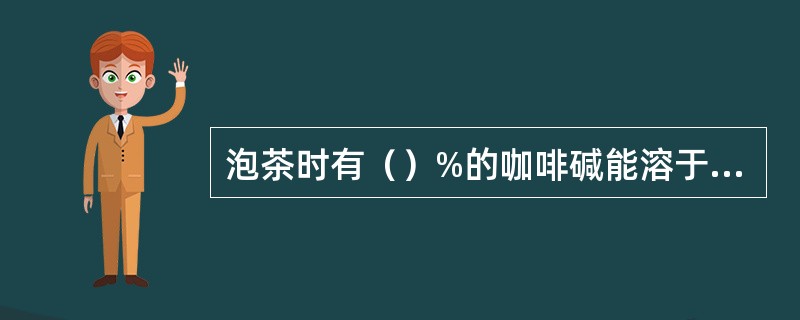 泡茶时有（）%的咖啡碱能溶于...